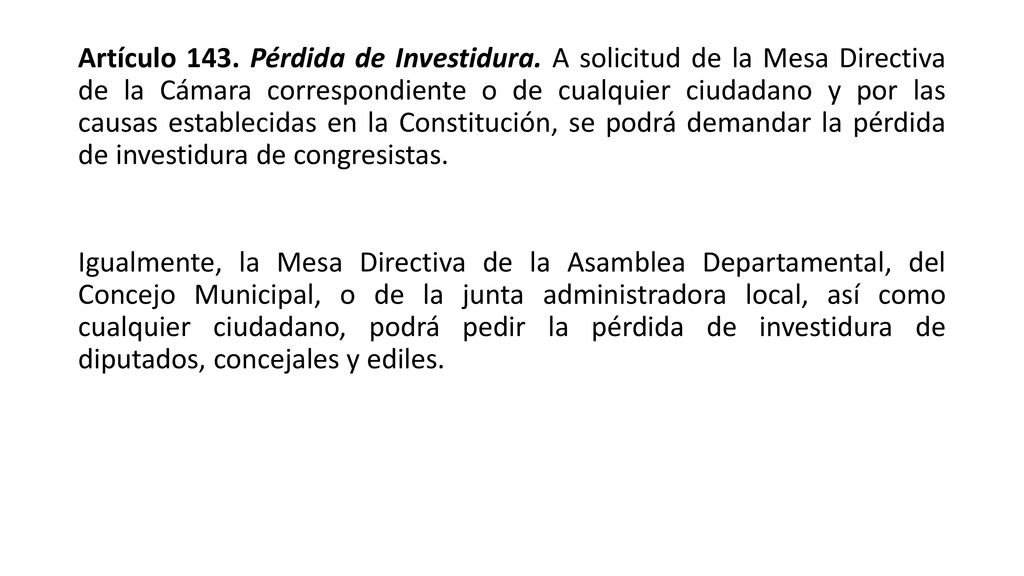 Artículo 143. Pérdida de Investidura. A solicitud de la Mesa Directiva de la Cámara correspondiente o de cualquier ciudadano y por las causas establecidas en la Constitución, se podrá demandar la pérdida de investidura de congresistas.

Igualmente, la Mesa Directiva de la Asamblea Departamental, del Concejo Municipal, o de la junta administradora local, así como cualquier ciudadano, podrá pedir la pérdida de investidura de diputados, concejales y ediles.